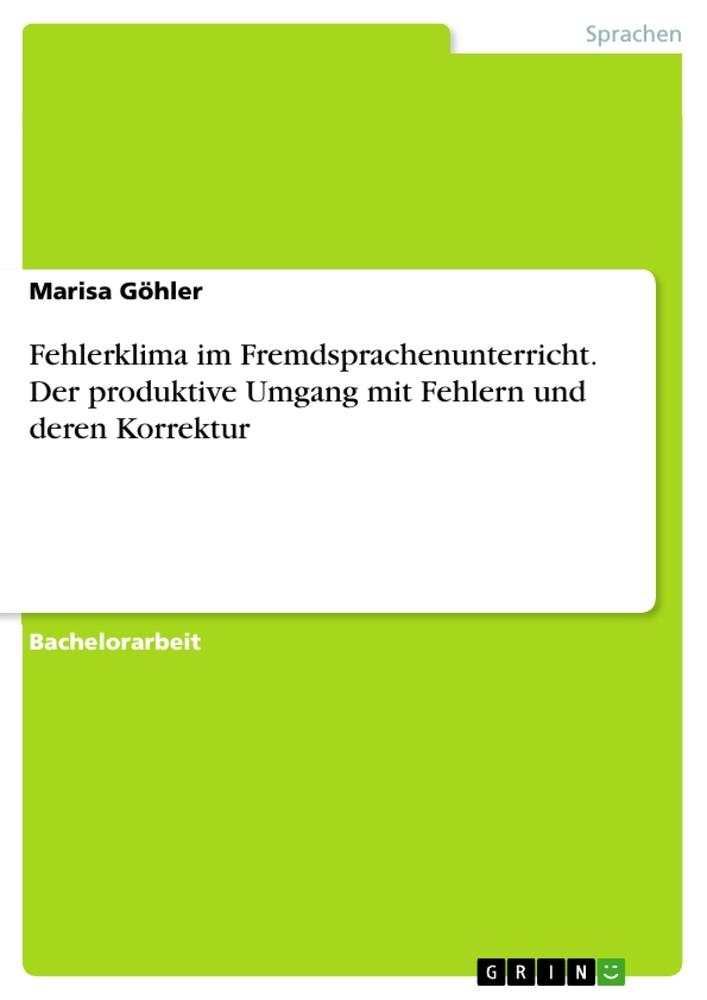 Sprachen

Marisa Göhler

Fehlerklima im Fremdsprachenunterricht. Der produktive Umgang mit Fehlern und deren Korrektur

Bachelorarbeit

GRIN